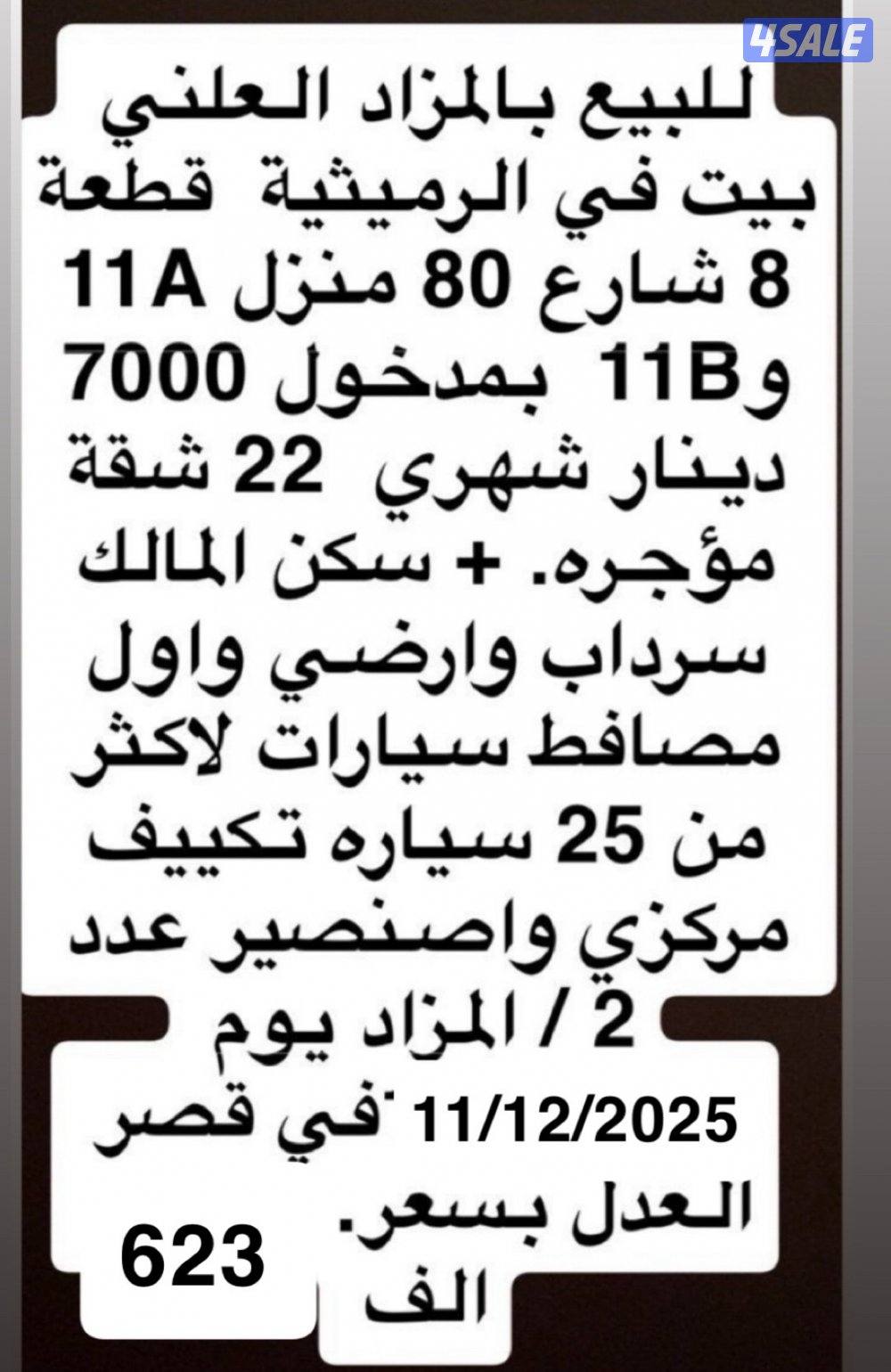 4SALE

للبيع بالمزاد العلني بيت في الرميثية قطعة 8 شارع 80 منزل 11A و11B بمدخول 7000 دينار شهري 22 شقة مؤجره. + سكن المالك سرداب وارضي واول مصافط سيارات لاكثر من 25 سياره تكييف مركزي واصنصير عدد 2 / المزاد يوم 11/12/2025 في قصر العدل بسعر. 623 الف